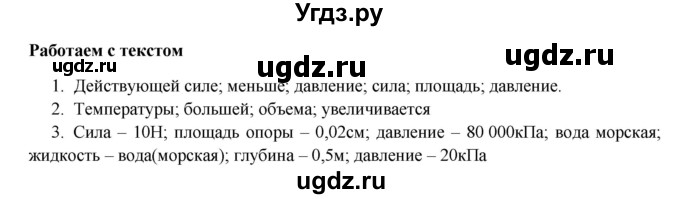 Угдз.ру

Работаем с текстом

ugdz.ru

ugdz.ru

ugdz.ru

1. Действующей силе; меньше; давление; сила; площадь; давление.

2. Температуры; большей; объема; увеличивается

3. Сила – 10Н; площадь опоры – 0,02см; давление – 80 000кПа; вода морская; жидкость – вода(морская); глубина – 0,5м; давление – 20кПа

ugdz.ru